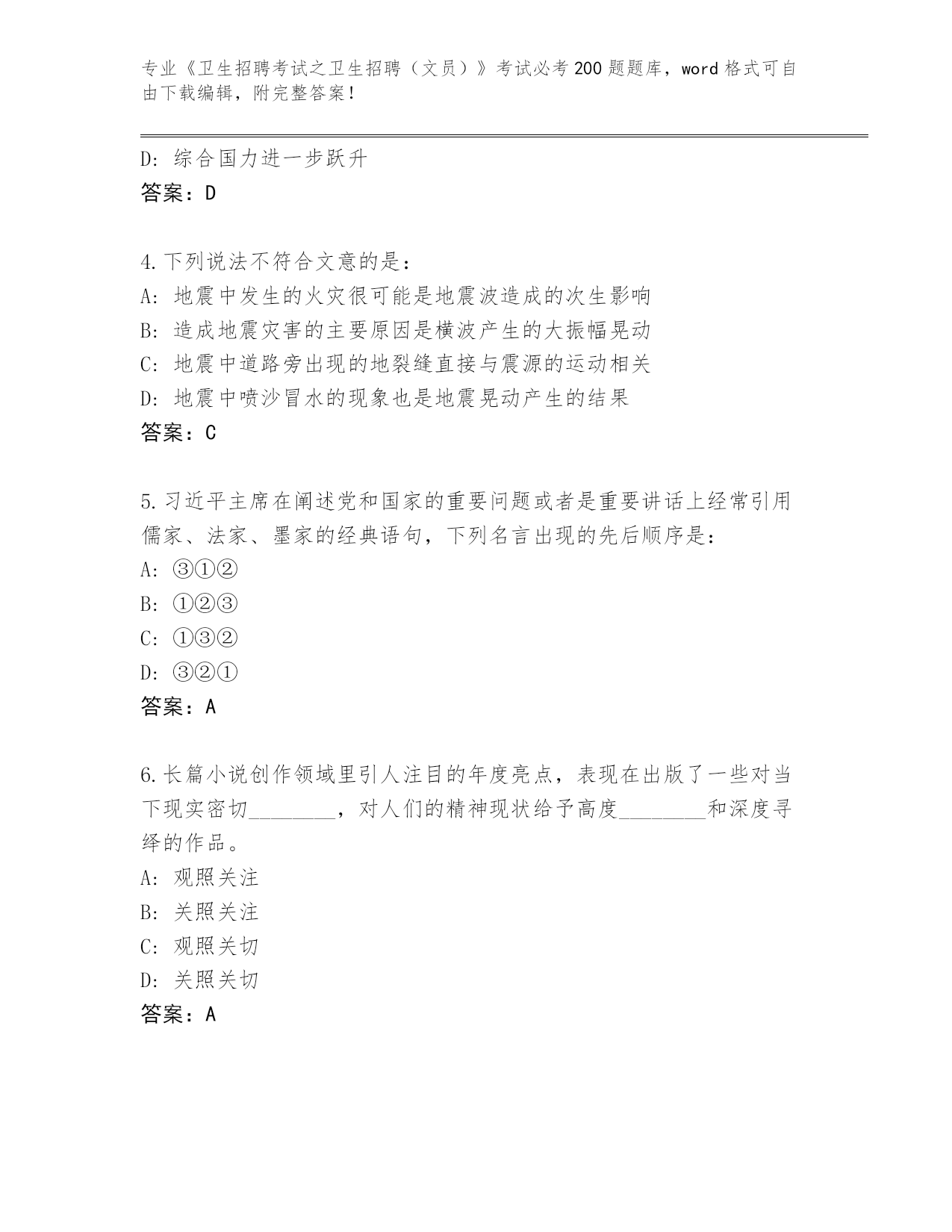 专业《卫生招聘考试之卫生招聘（文员）》考试必考200题题库，word格式可自由下载编辑，附完整答案！

D: 综合国力进一步跃升
答案：D

4.下列说法不符合文意的是：
A: 地震中发生的火灾很可能是地震波造成的次生影响
B: 造成地震灾害的主要原因是横波产生的大振幅晃动
C: 地震中道路旁出现的地裂缝直接与震源的运动相关
D: 地震中喷沙冒水的现象也是地震晃动产生的结果
答案：C

5.习近平主席在阐述党和国家的重要问题或者是重要讲话上经常引用儒家、法家、墨家的经典语句，下列名言出现的先后顺序是：
A: ③①②
B: ①②③
C: ①③②
D: ③②①
答案：A

6.长篇小说创作领域里引人注目的年度亮点，表现在出版了一些对当下现实密切________，对人们的精神现状给予高度________和深度寻绎的作品。
A: 观照关注
B: 关照关注
C: 观照关切
D: 关照关切
答案：A